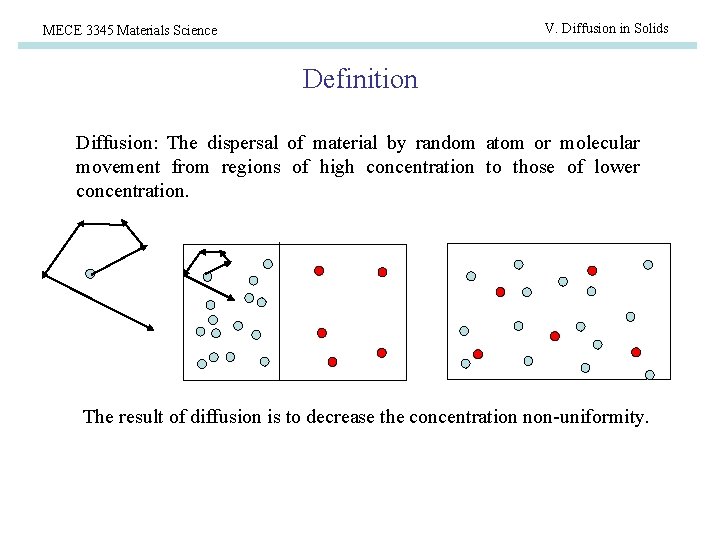 MECE 3345 Materials Science

V. Diffusion in Solids

Definition

Diffusion: The dispersal of material by random atom or molecular movement from regions of high concentration to those of lower concentration.

The result of diffusion is to decrease the concentration non-uniformity.